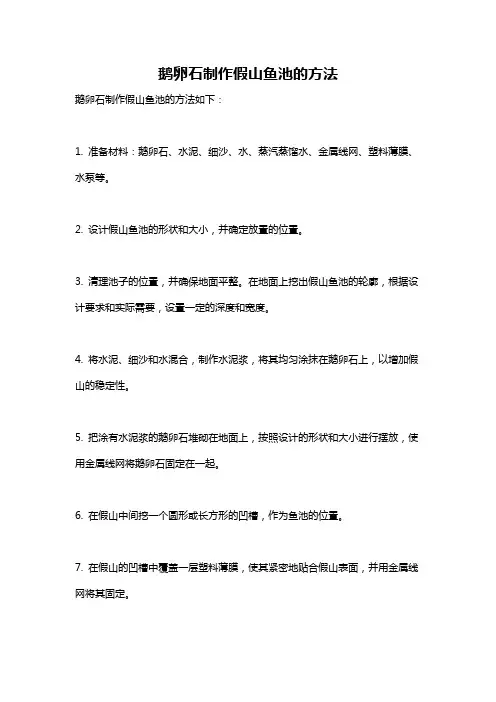 鹅卵石制作假山鱼池的方法

鹅卵石制作假山鱼池的方法如下：

1. 准备材料：鹅卵石、水泥、细沙、水、蒸汽蒸馏水、金属线网、塑料薄膜、水泵等。

2. 设计假山鱼池的形状和大小，并确定放置的位置。

3. 清理池子的位置，并确保地面平整。在地面上挖出假山鱼池的轮廓，根据设计要求和实际需要，设置一定的深度和宽度。

4. 将水泥、细沙和水混合，制作水泥浆，将其均匀涂抹在鹅卵石上，以增加假山的稳定性。

5. 把涂有水泥浆的鹅卵石堆砌在地面上，按照设计的形状和大小进行摆放，使用金属线网将鹅卵石固定在一起。

6. 在假山中间挖一个圆形或长方形的凹槽，作为鱼池的位置。

7. 在假山的凹槽中覆盖一层塑料薄膜，使其紧密地贴合假山表面，并用金属线网将其固定。